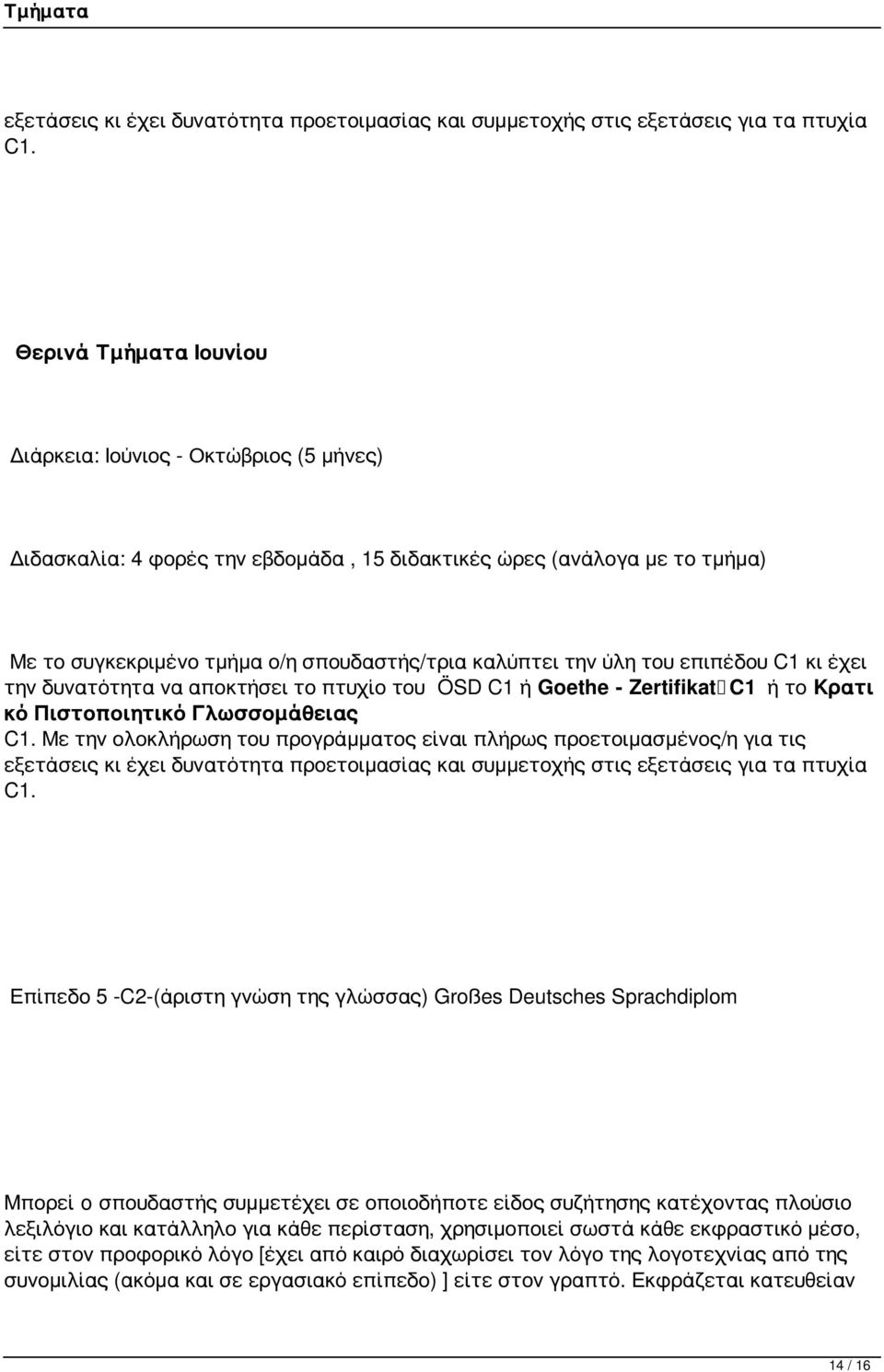 Τμήματα

εξετάσεις κι έχει δυνατότητα προετοιμασίας και συμμετοχής στις εξετάσεις για τα πτυχία C1.

Θερινά Τμήματα Ιουνίου

Διάρκεια: Ιούνιος - Οκτώβριος (5 μήνες)

Διδασκαλία: 4 φορές την εβδομάδα , 15 διδακτικές ώρες (ανάλογα με το τμήμα)

Με το συγκεκριμένο τμήμα ο/η σπουδαστής/τρια καλύπτει την ύλη του επιπέδου C1 κι έχει την δυνατότητα να αποκτήσει το πτυχίο του ÖSD C1 ή Goethe - Zertifikat C1 ή το Κρατικό Πιστοποιητικό Γλωσσομάθειας C1. Με την ολοκλήρωση του προγράμματος είναι πλήρως προετοιμασμένος/η για τις εξετάσεις κι έχει δυνατότητα προετοιμασίας και συμμετοχής στις εξετάσεις για τα πτυχία C1.

Επίπεδο 5 -C2-(άριστη γνώση της γλώσσας) Großes Deutsches Sprachdiplom

Μπορεί ο σπουδαστής συμμετέχει σε οποιοδήποτε είδος συζήτησης κατέχοντας πλούσιο λεξιλόγιο και κατάλληλο για κάθε περίσταση, χρησιμοποιεί σωστά κάθε εκφραστικό μέσο, είτε στον προφορικό λόγο [έχει από καιρό διαχωρίσει τον λόγο της λογοτεχνίας από της συνομιλίας (ακόμα και σε εργασιακό επίπεδο) ] είτε στον γραπτό. Εκφράζεται κατευθείαν

14 / 16